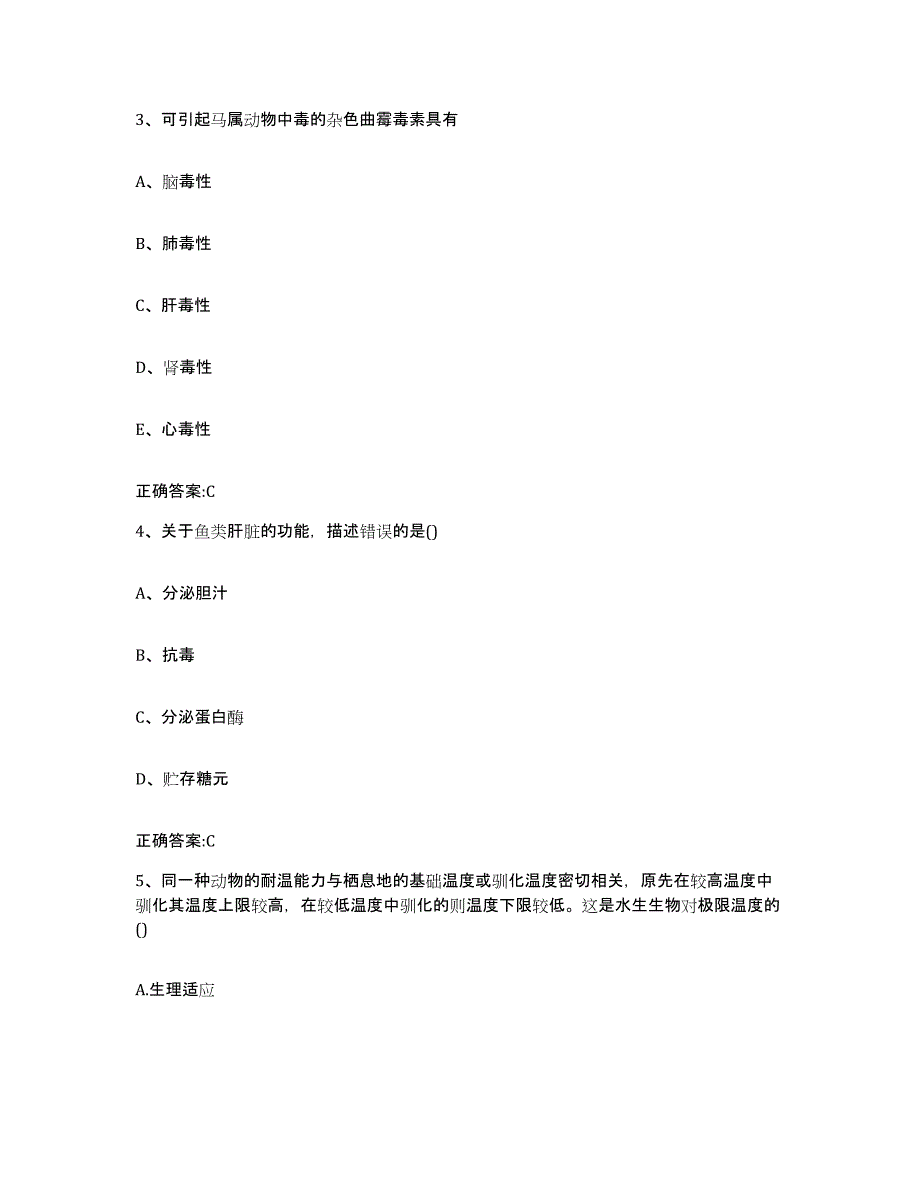 3、可引起马属动物中毒的杂色曲霉毒素具有

A、脑毒性

B、肺毒性

C、肝毒性

D、肾毒性

E、心毒性

正确答案:C

4、关于鱼类肝脏的功能，描述错误的是()

A、分泌胆汁

B、抗毒

C、分泌蛋白酶

D、贮存糖元

正确答案:C

5、同一种动物的耐温能力与栖息地的基础温度或驯化温度密切相关，原先在较高温度中驯化其温度上限较高，在较低温度中驯化的则温度下限较低。这是水生生物对极限温度的()

A.生理适应